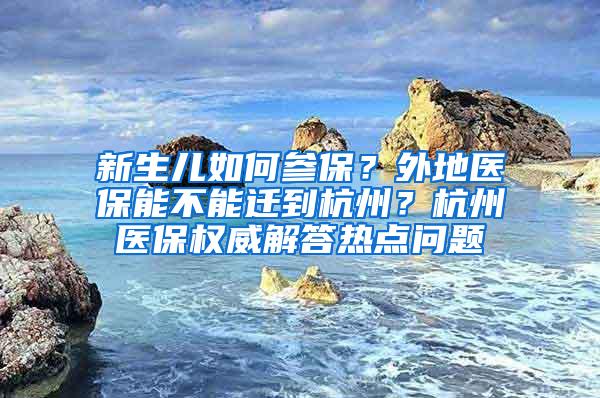 新生儿如何参保？外地医保能不能迁到杭州？杭州医保权威解答热点问题